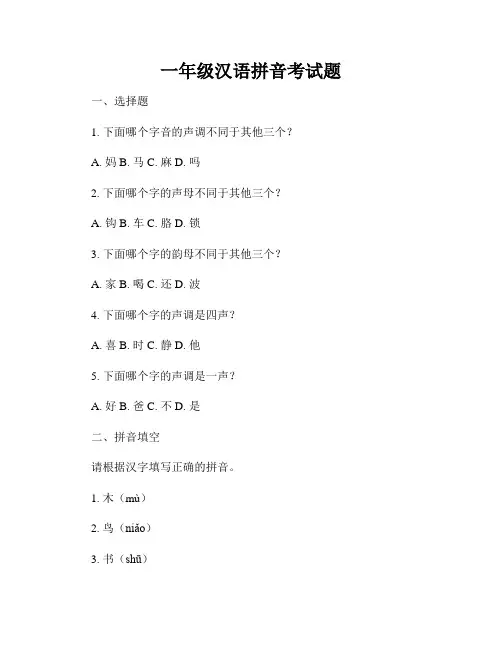 一年级汉语拼音考试题

一、选择题

1. 下面哪个字音的声调不同于其他三个？

A. 妈 B. 马 C. 麻 D. 吗

2. 下面哪个字的声母不同于其他三个？

A. 钩 B. 车 C. 胳 D. 锁

3. 下面哪个字的韵母不同于其他三个？

A. 家 B. 喝 C. 还 D. 波

4. 下面哪个字的声调是四声？

A. 喜 B. 时 C. 静 D. 他

5. 下面哪个字的声调是一声？

A. 好 B. 爸 C. 不 D. 是

二、拼音填空

请根据汉字填写正确的拼音。

1. 木（mù）

2. 鸟（niǎo）

3. 书（shū）